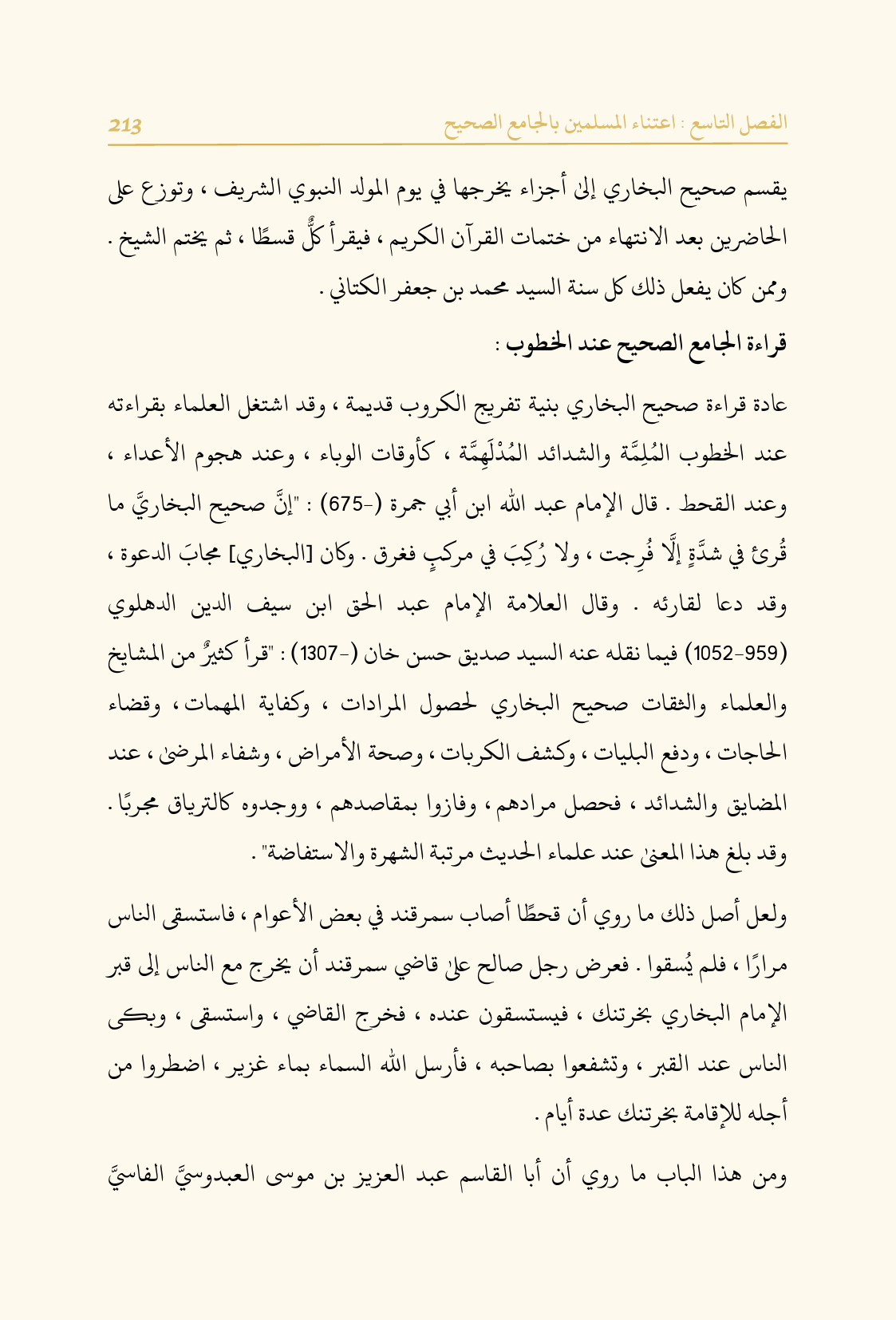 الفصل التاسع : اعتناء المسلمين بالجامع الصحيح 213

يقسم صحيح البخاري إلى أجزاء يخرجها في يوم المولد النبوي الشريف ، وتوزع على الحاضرين بعد الانتهاء من ختمات القرآن الكريم ، فيقرأ كلٌّ قسطًا ، ثم يختم الشيخ . وممن كان يفعل ذلك كل سنة السيد محمد بن جعفر الكتاني .

قراءة الجامع الصحيح عند الخطوب :

عادة قراءة صحيح البخاري بنية تفريج الكروب قديمة ، وقد اشتغل العلماء بقراءته عند الخطوب المُلِمَّة والشدائد المُدْلَهِمَّة ، كأوقات الوباء ، وعند هجوم الأعداء ، وعند القحط . قال الإمام عبد الله ابن أبي جمرة (-675) : "إنَّ صحيح البخاريَّ ما قُرئ في شدَّةٍ إلَّا فُرِجت ، ولا رُكِبَ في مركبٍ فغرق . وكان [البخاري] مجابَ الدعوة ، وقد دعا لقارئه . وقال العلامة الإمام عبد الحق ابن سيف الدين الدهلوي (959-1052) فيما نقله عنه السيد صديق حسن خان (-1307) : "قرأ كثيرٌ من المشايخ والعلماء والثقات صحيح البخاري لحصول المرادات ، وكفاية المهمات ، وقضاء الحاجات ، ودفع البليات ، وكشف الكربات ، وصحة الأمراض ، وشفاء المرضى ، عند المضايق والشدائد ، فحصل مرادهم ، وفازوا بمقاصدهم ، ووجدوه كالترياق مجربًا . وقد بلغ هذا المعنى عند علماء الحديث مرتبة الشهرة والاستفاضة" .

ولعل أصل ذلك ما روي أن قحطًا أصاب سمرقند في بعض الأعوام ، فاستسقى الناس مرارًا ، فلم يُسقوا . فعرض رجل صالح على قاضي سمرقند أن يخرج مع الناس إلى قبر الإمام البخاري بخرتنك ، فيستسقون عنده ، فخرج القاضي ، واستسقى ، وبكى الناس عند القبر ، وتشفعوا بصاحبه ، فأرسل الله السماء بماء غزير ، اضطروا من أجله للإقامة بخرتنك عدة أيام .

ومن هذا الباب ما روي أن أبا القاسم عبد العزيز بن موسى العبدوسيَّ الفاسيَّ